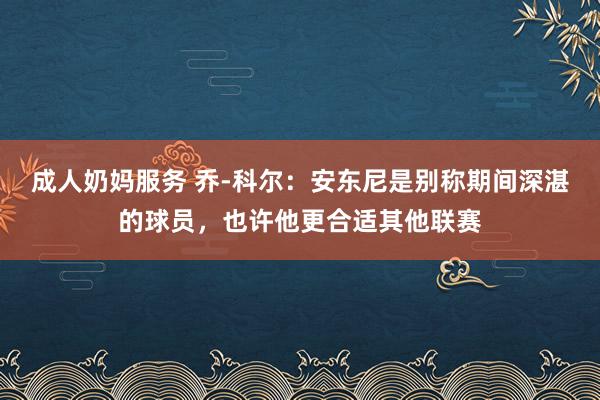 成人奶妈服务 乔-科尔：安东尼是别称期间深湛的球员，也许他更合适其他联赛